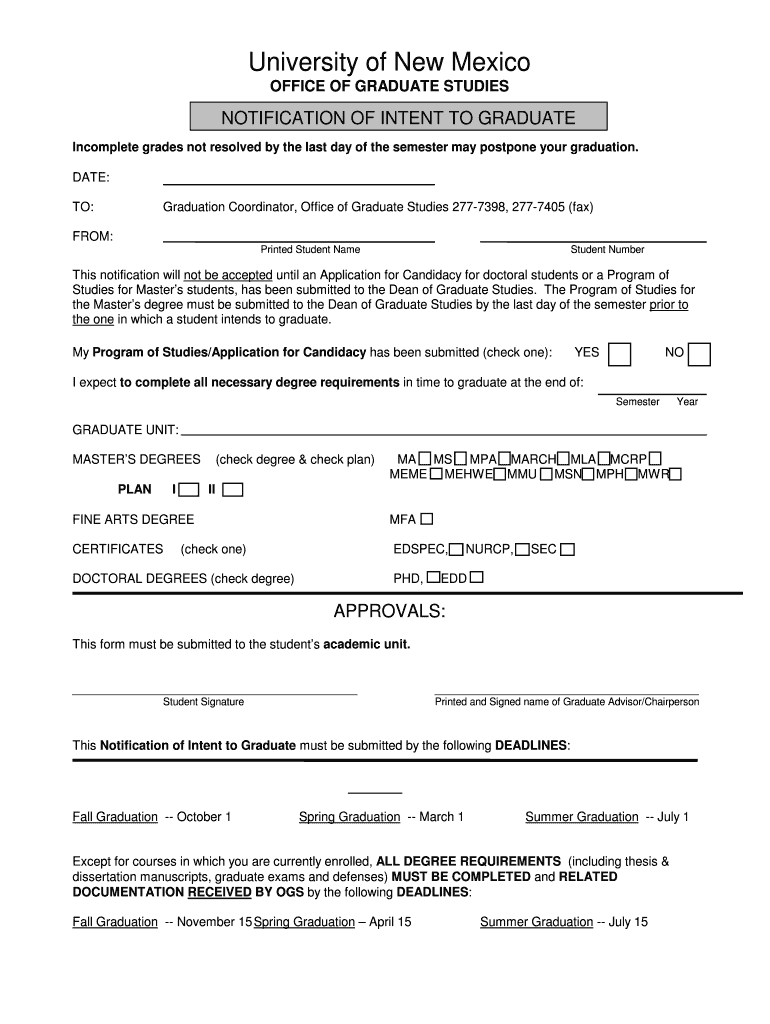 University of New Mexico
OFFICE OF GRADUATE STUDIES

NOTIFICATION OF INTENT TO GRADUATE

Incomplete grades not resolved by the last day of the semester may postpone your graduation.

DATE:

TO: Graduation Coordinator, Office of Graduate Studies 277-7398, 277-7405 (fax)

FROM:
Printed Student Name
Student Number

This notification will not be accepted until an Application for Candidacy for doctoral students or a Program of Studies for Master's students, has been submitted to the Dean of Graduate Studies. The Program of Studies for the Master's degree must be submitted to the Dean of Graduate Studies by the last day of the semester prior to the one in which a student intends to graduate.

My Program of Studies/Application for Candidacy has been submitted (check one): YES NO

I expect to complete all necessary degree requirements in time to graduate at the end of:
Semester Year

GRADUATE UNIT:

MASTER'S DEGREES (check degree & check plan) MA MS MPA MARCH MLA MCRP
MEME MEHWE MMU MSN MPH MWR

PLAN I II

FINE ARTS DEGREE MFA

CERTIFICATES (check one) EDSPEC, NURCP, SEC

DOCTORAL DEGREES (check degree) PHD, EDD

APPROVALS:

This form must be submitted to the student's academic unit.

Student Signature
Printed and Signed name of Graduate Advisor/Chairperson

This Notification of Intent to Graduate must be submitted by the following DEADLINES:

Fall Graduation -- October 1 Spring Graduation -- March 1 Summer Graduation -- July 1

Except for courses in which you are currently enrolled, ALL DEGREE REQUIREMENTS (including thesis & dissertation manuscripts, graduate exams and defenses) MUST BE COMPLETED and RELATED DOCUMENTATION RECEIVED BY OGS by the following DEADLINES:

Fall Graduation -- November 15 Spring Graduation – April 15 Summer Graduation -- July 15